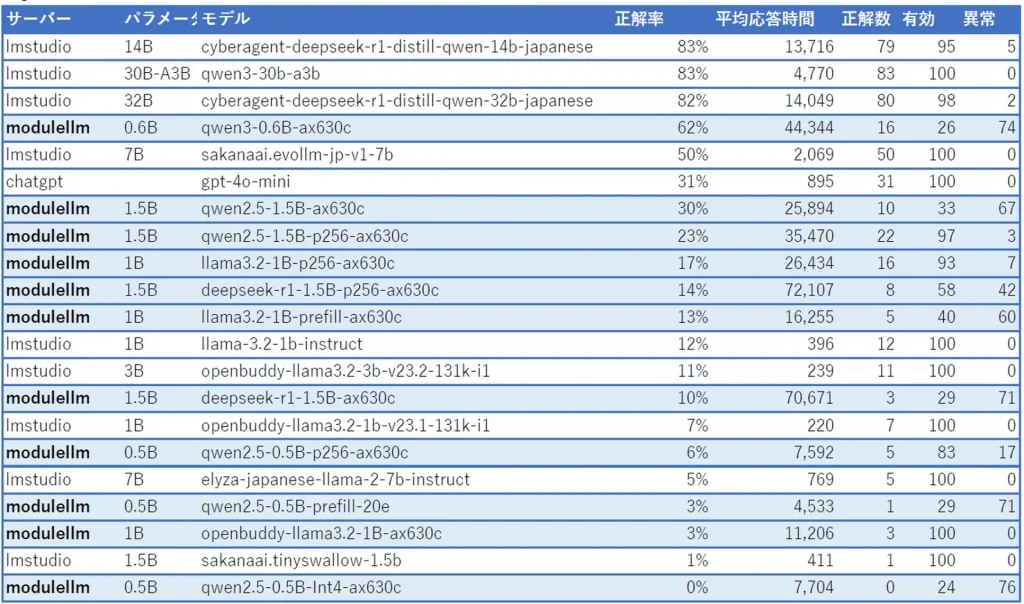 | サーバー | パラメータ | モデル | 正解率 | 平均応答時間 | 正解数 | 有効 | 異常 |
|---|---|---|---|---|---|---|---|
| lmstudio | 14B | cyberagent-deepseek-r1-distill-qwen-14b-japanese | 83% | 13,716 | 79 | 95 | 5 |
| lmstudio | 30B-A3B | qwen3-30b-a3b | 83% | 4,770 | 83 | 100 | 0 |
| lmstudio | 32B | cyberagent-deepseek-r1-distill-qwen-32b-japanese | 82% | 14,049 | 80 | 98 | 2 |
| modulellm | 0.6B | qwen3-0.6B-ax630c | 62% | 44,344 | 16 | 26 | 74 |
| lmstudio | 7B | sakanaai.evollm-jp-v1-7b | 50% | 2,069 | 50 | 100 | 0 |
| chatgpt | | gpt-4o-mini | 31% | 895 | 31 | 100 | 0 |
| modulellm | 1.5B | qwen2.5-1.5B-ax630c | 30% | 25,894 | 10 | 33 | 67 |
| modulellm | 1.5B | qwen2.5-1.5B-p256-ax630c | 23% | 35,470 | 22 | 97 | 3 |
| modulellm | 1B | llama3.2-1B-p256-ax630c | 17% | 26,434 | 16 | 93 | 7 |
| modulellm | 1.5B | deepseek-r1-1.5B-p256-ax630c | 14% | 72,107 | 8 | 58 | 42 |
| modulellm | 1B | llama3.2-1B-prefill-ax630c | 13% | 16,255 | 5 | 40 | 60 |
| lmstudio | 1B | llama-3.2-1b-instruct | 12% | 396 | 12 | 100 | 0 |
| lmstudio | 3B | openbuddy-llama3.2-3b-v23.2-131k-i1 | 11% | 239 | 11 | 100 | 0 |
| modulellm | 1.5B | deepseek-r1-1.5B-ax630c | 10% | 70,671 | 3 | 29 | 71 |
| lmstudio | 1B | openbuddy-llama3.2-1b-v23.1-131k-i1 | 7% | 220 | 7 | 100 | 0 |
| modulellm | 0.5B | qwen2.5-0.5B-p256-ax630c | 6% | 7,592 | 5 | 83 | 17 |
| lmstudio | 7B | elyza-japanese-llama-2-7b-instruct | 5% | 769 | 5 | 100 | 0 |
| modulellm | 0.5B | qwen2.5-0.5B-prefill-20e | 3% | 4,533 | 1 | 29 | 71 |
| modulellm | 1B | openbuddy-llama3.2-1B-ax630c | 3% | 11,206 | 3 | 100 | 0 |
| lmstudio | 1.5B | sakanaai.tinyswallow-1.5b | 1% | 411 | 1 | 100 | 0 |
| modulellm | 0.5B | qwen2.5-0.5B-Int4-ax630c | 0% | 7,704 | 0 | 24 | 76 |